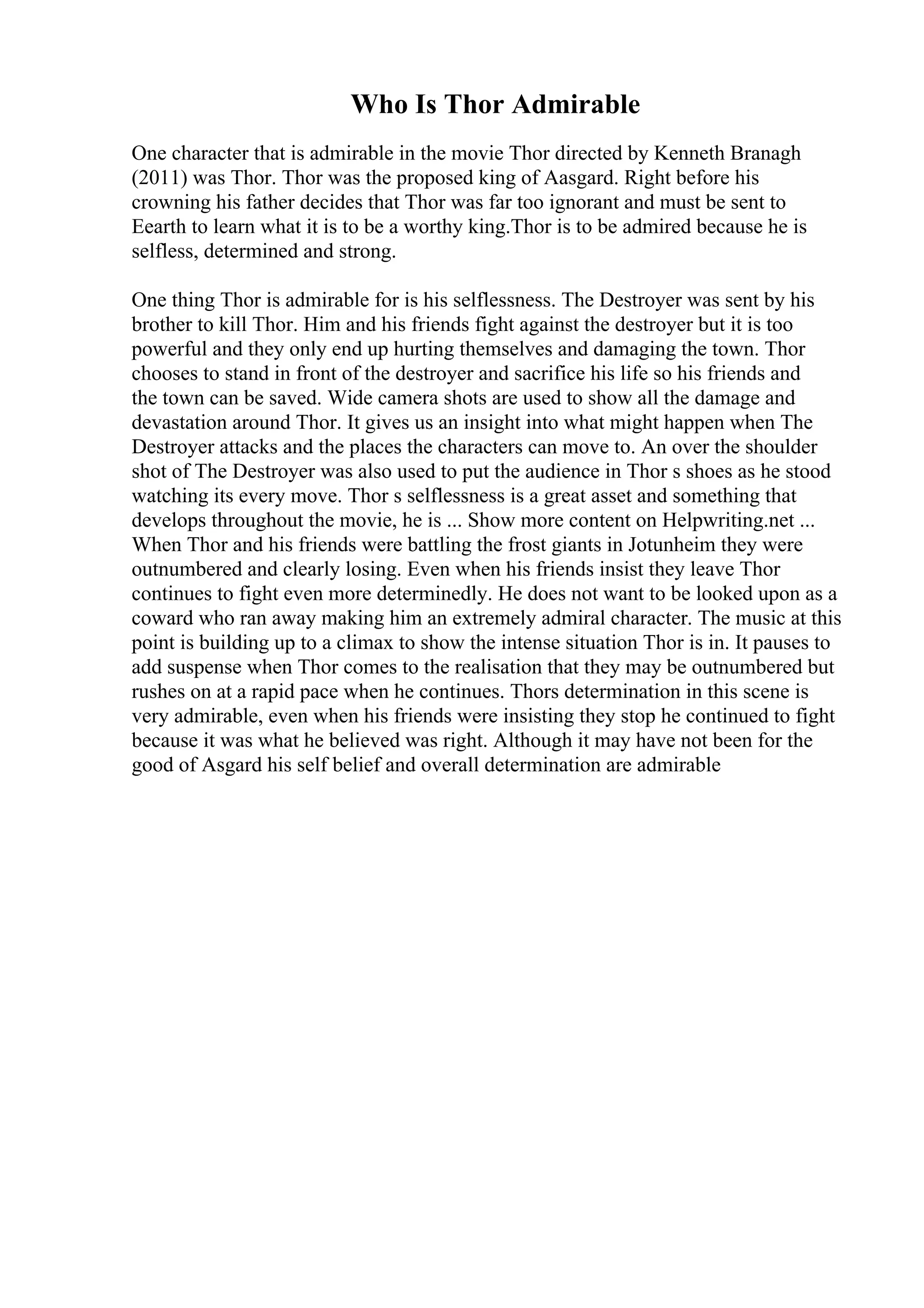 Who Is Thor Admirable

One character that is admirable in the movie Thor directed by Kenneth Branagh (2011) was Thor. Thor was the proposed king of Aasgard. Right before his crowning his father decides that Thor was far too ignorant and must be sent to Eearth to learn what it is to be a worthy king.Thor is to be admired because he is selfless, determined and strong.

One thing Thor is admirable for is his selflessness. The Destroyer was sent by his brother to kill Thor. Him and his friends fight against the destroyer but it is too powerful and they only end up hurting themselves and damaging the town. Thor chooses to stand in front of the destroyer and sacrifice his life so his friends and the town can be saved. Wide camera shots are used to show all the damage and devastation around Thor. It gives us an insight into what might happen when The Destroyer attacks and the places the characters can move to. An over the shoulder shot of The Destroyer was also used to put the audience in Thor s shoes as he stood watching its every move. Thor s selflessness is a great asset and something that develops throughout the movie, he is ... Show more content on Helpwriting.net ... When Thor and his friends were battling the frost giants in Jotunheim they were outnumbered and clearly losing. Even when his friends insist they leave Thor continues to fight even more determinedly. He does not want to be looked upon as a coward who ran away making him an extremely admiral character. The music at this point is building up to a climax to show the intense situation Thor is in. It pauses to add suspense when Thor comes to the realisation that they may be outnumbered but rushes on at a rapid pace when he continues. Thors determination in this scene is very admirable, even when his friends were insisting they stop he continued to fight because it was what he believed was right. Although it may have not been for the good of Asgard his self belief and overall determination are admirable